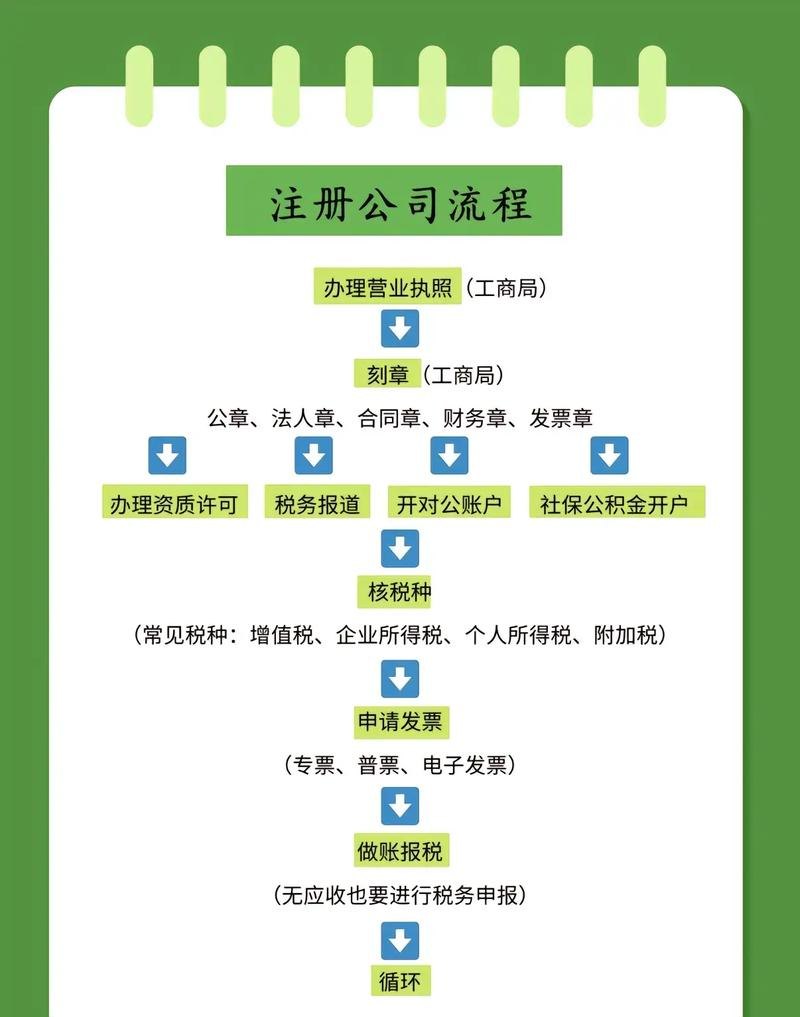 注册公司流程

办理营业执照（工商局）

刻章（工商局）

公章、法人章、合同章、财务章、发票章

办理资质许可

税务报道

开对公账户

社保公积金开户

核税种

（常见税种：增值税、企业所得税、个人所得税、附加税）

申请发票

（专票、普票、电子发票）

做账报税

（无应收也要进行税务申报）

循环